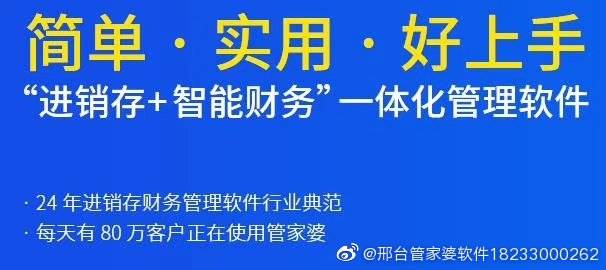 简单 · 实用 · 好上手

“进销存+智能财务”一体化管理软件

· 24 年进销存财务管理软件行业典范

· 每天有 80 万客户正在使用管家婆

@邢台管家婆软件18233000262